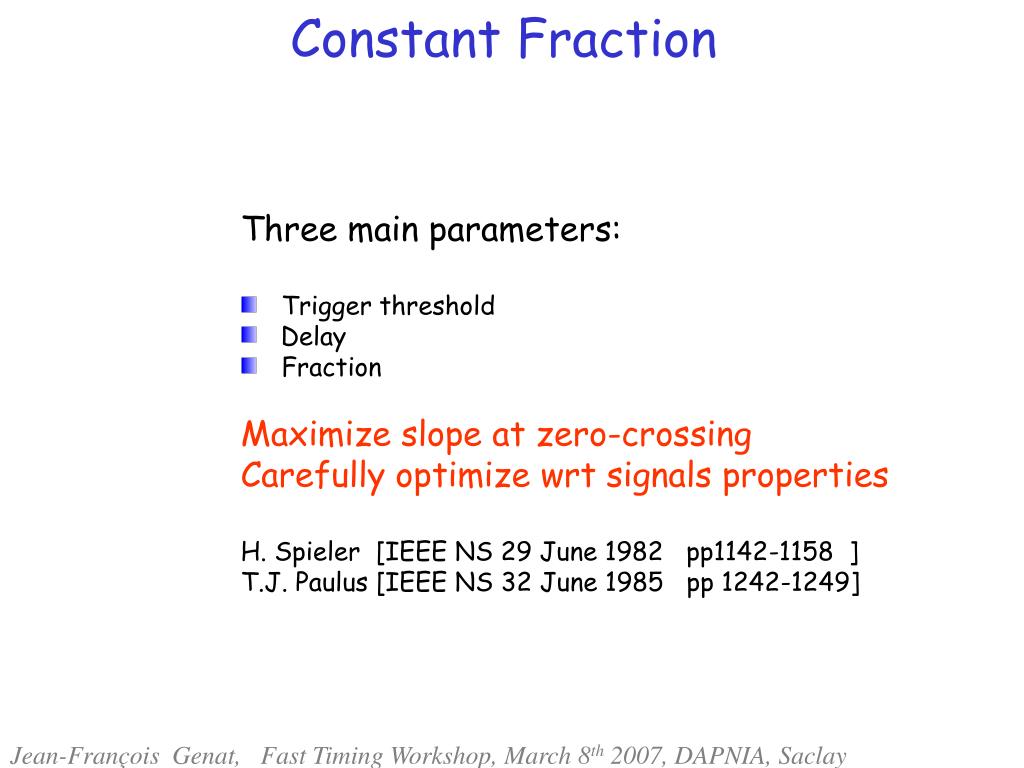 Constant Fraction

Three main parameters:

Trigger threshold
Delay
Fraction

Maximize slope at zero-crossing
Carefully optimize wrt signals properties

H. Spieler [IEEE NS 29 June 1982 pp1142-1158 ]
T.J. Paulus [IEEE NS 32 June 1985 pp 1242-1249]

Jean-François Genat, Fast Timing Workshop, March 8$^{th}$ 2007, DAPNIA, Saclay